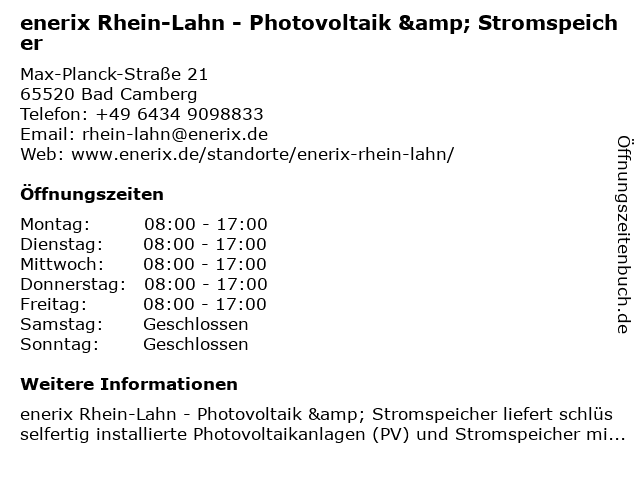 enerix Rhein-Lahn - Photovoltaik &amp; Stromspeicher

Max-Planck-Straße 21
65520 Bad Camberg
Telefon: +49 6434 9098833
Email: rhein-lahn@enerix.de
Web: www.enerix.de/standorte/enerix-rhein-lahn/

Öffnungszeiten

| Montag: | 08:00 - 17:00 |
|---|---|
| Dienstag: | 08:00 - 17:00 |
| Mittwoch: | 08:00 - 17:00 |
| Donnerstag: | 08:00 - 17:00 |
| Freitag: | 08:00 - 17:00 |
| Samstag: | Geschlossen |
| Sonntag: | Geschlossen |

Weitere Informationen

enerix Rhein-Lahn - Photovoltaik &amp; Stromspeicher liefert schlüsselfertig installierte Photovoltaikanlagen (PV) und Stromspeicher mi...

Öffnungszeitenbuch.de